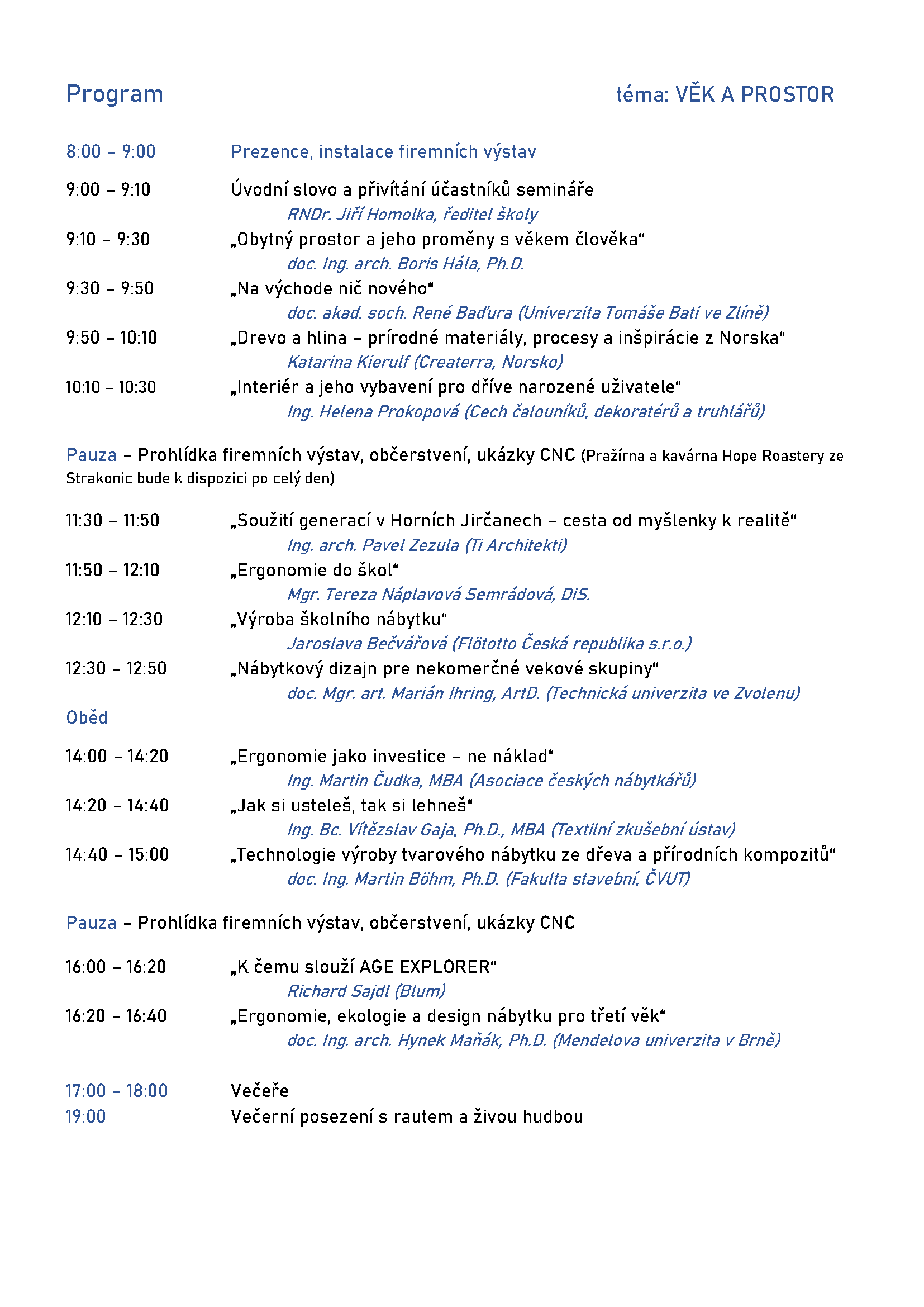 Program téma: VĚK A PROSTOR

8:00 – 9:00 Prezence, instalace firemních výstav

9:00 – 9:10 Úvodní slovo a přivítání účastníků semináře
RNDr. Jiří Homolka, ředitel školy

9:10 – 9:30 „Obytný prostor a jeho proměny s věkem člověka“
doc. Ing. arch. Boris Hála, Ph.D.

9:30 – 9:50 „Na východe nič nového“
doc. akad. soch. René Baďura (Univerzita Tomáše Bati ve Zlíně)

9:50 – 10:10 „Drevo a hlina – prírodné materiály, procesy a inšpirácie z Norska“
Katarina Kierulf (Createrra, Norsko)

10:10 – 10:30 „Interiér a jeho vybavení pro dříve narozené uživatele“
Ing. Helena Prokopová (Cech čalouníků, dekoratérů a truhlářů)

Pauza – Prohlídka firemních výstav, občerstvení, ukázky CNC (Pražírna a kavárna Hope Roastery ze Strakonic bude k dispozici po celý den)

11:30 – 11:50 „Soužití generací v Horních Jirčanech – cesta od myšlenky k realitě“
Ing. arch. Pavel Zezula (Ti Architekti)

11:50 – 12:10 „Ergonomie do škol“
Mgr. Tereza Náplavová Semrádová, DiS.

12:10 – 12:30 „Výroba školního nábytku“
Jaroslava Bečvářová (Flötotto Česká republika s.r.o.)

12:30 – 12:50 „Nábytkový dizajn pre nekomerčné vekové skupiny“
doc. Mgr. art. Marián Ihring, ArtD. (Technická univerzita ve Zvolenu)

Oběd

14:00 – 14:20 „Ergonomie jako investice – ne náklad“
Ing. Martin Čudka, MBA (Asociace českých nábytkářů)

14:20 – 14:40 „Jak si usteleš, tak si lehneš“
Ing. Bc. Vítězslav Gaja, Ph.D., MBA (Textilní zkušební ústav)

14:40 – 15:00 „Technologie výroby tvarového nábytku ze dřeva a přírodních kompozitů“
doc. Ing. Martin Böhm, Ph.D. (Fakulta stavební, ČVUT)

Pauza – Prohlídka firemních výstav, občerstvení, ukázky CNC

16:00 – 16:20 „K čemu slouží AGE EXPLORER“
Richard Sajdl (Blum)

16:20 – 16:40 „Ergonomie, ekologie a design nábytku pro třetí věk“
doc. Ing. arch. Hynek Maňák, Ph.D. (Mendelova univerzita v Brně)

17:00 – 18:00 Večeře
19:00 Večerní posezení s rautem a živou hudbou